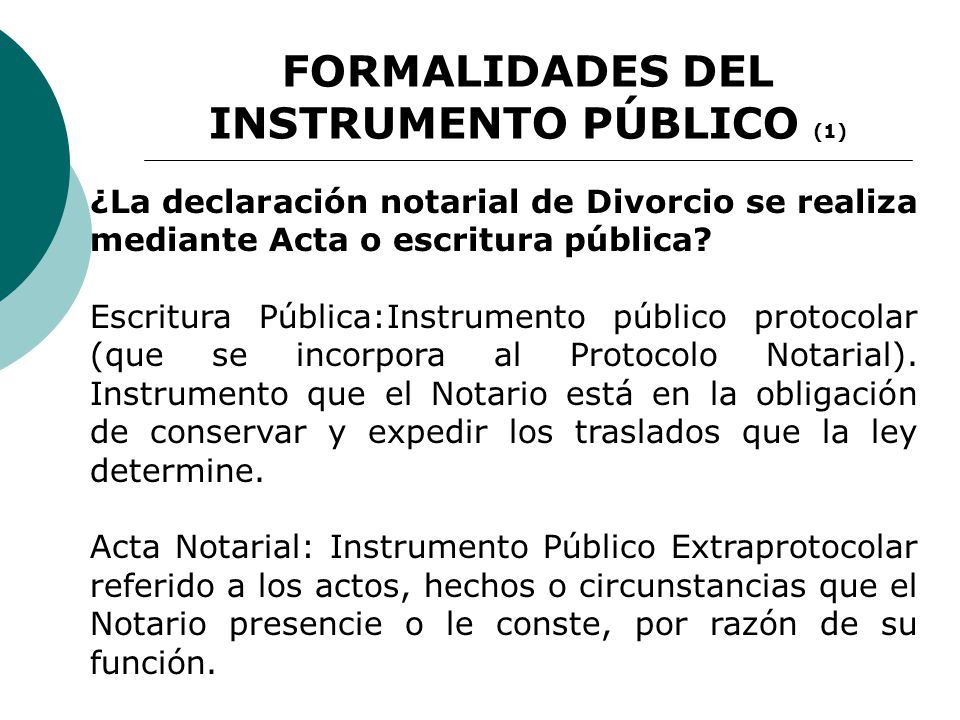 FORMALIDADES DEL INSTRUMENTO PÚBLICO (1)

¿La declaración notarial de Divorcio se realiza mediante Acta o escritura pública?

Escritura Pública:Instrumento público protocolar (que se incorpora al Protocolo Notarial). Instrumento que el Notario está en la obligación de conservar y expedir los traslados que la ley determine.

Acta Notarial: Instrumento Público Extraprotocolar referido a los actos, hechos o circunstancias que el Notario presencie o le conste, por razón de su función.